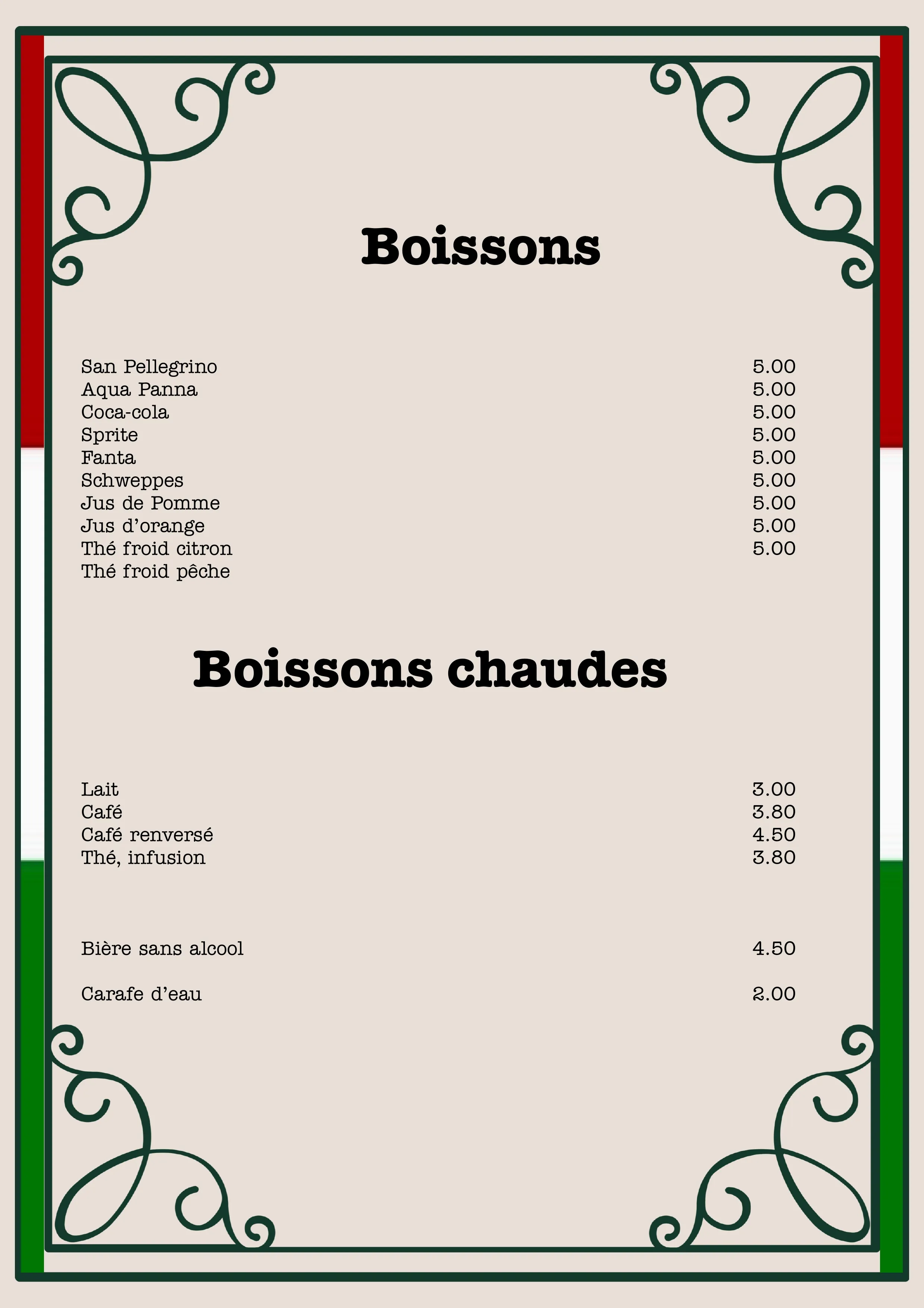 Boissons

San Pellegrino 5.00
Aqua Panna 5.00
Coca-cola 5.00
Sprite 5.00
Fanta 5.00
Schweppes 5.00
Jus de Pomme 5.00
Jus d'orange 5.00
Thé froid citron 5.00
Thé froid pêche

Boissons chaudes

Lait 3.00
Café 3.80
Café renversé 4.50
Thé, infusion 3.80

Bière sans alcool 4.50

Carafe d'eau 2.00